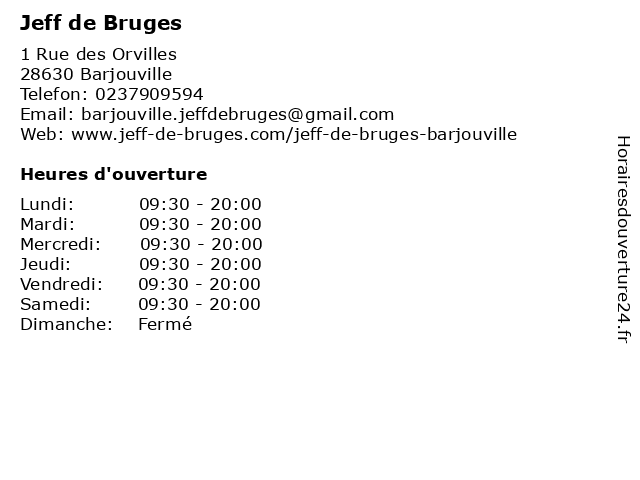 Jeff de Bruges

1 Rue des Orvilles
28630 Barjouville
Telefon: 0237909594
Email: barjouville.jeffdebruges@gmail.com
Web: www.jeff-de-bruges.com/jeff-de-bruges-barjouville

Heures d'ouverture

| | |
|---|---|
| Lundi: | 09:30 - 20:00 |
| Mardi: | 09:30 - 20:00 |
| Mercredi: | 09:30 - 20:00 |
| Jeudi: | 09:30 - 20:00 |
| Vendredi: | 09:30 - 20:00 |
| Samedi: | 09:30 - 20:00 |
| Dimanche: | Fermé |

Horairesdouverture24.fr